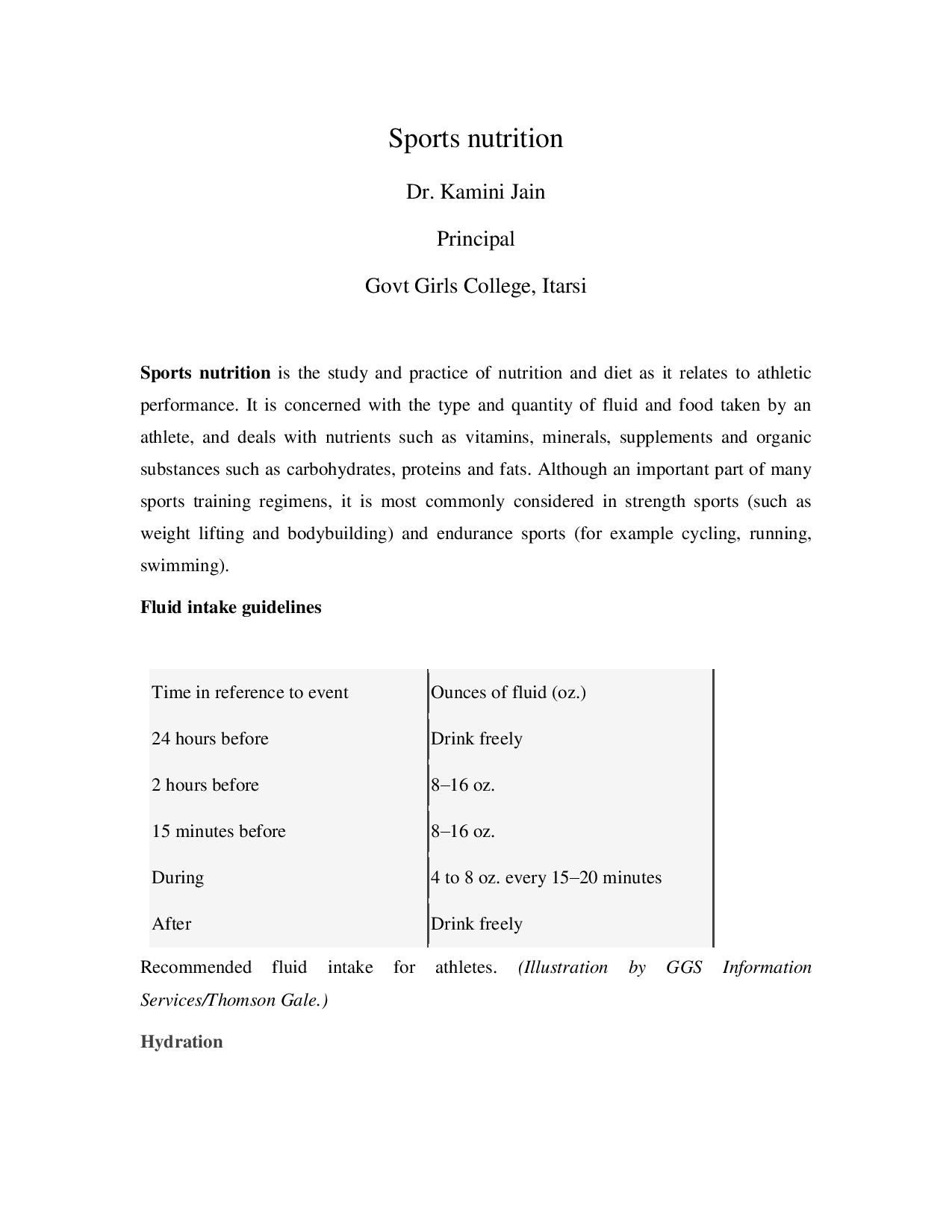 Sports nutrition

Dr. Kamini Jain

Principal

Govt Girls College, Itarsi

Sports nutrition is the study and practice of nutrition and diet as it relates to athletic performance. It is concerned with the type and quantity of fluid and food taken by an athlete, and deals with nutrients such as vitamins, minerals, supplements and organic substances such as carbohydrates, proteins and fats. Although an important part of many sports training regimens, it is most commonly considered in strength sports (such as weight lifting and bodybuilding) and endurance sports (for example cycling, running, swimming).

Fluid intake guidelines

| Time in reference to event | Ounces of fluid (oz.) |
|---|---|
| 24 hours before | Drink freely |
| 2 hours before | 8–16 oz. |
| 15 minutes before | 8–16 oz. |
| During | 4 to 8 oz. every 15–20 minutes |
| After | Drink freely |

Recommended fluid intake for athletes. (Illustration by GGS Information Services/Thomson Gale.)

Hydration